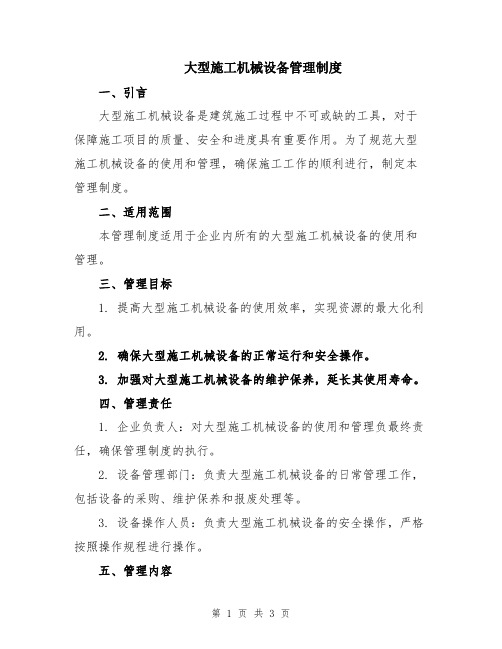 大型施工机械设备管理制度

一、引言

大型施工机械设备是建筑施工过程中不可或缺的工具，对于保障施工项目的质量、安全和进度具有重要作用。为了规范大型施工机械设备的使用和管理，确保施工工作的顺利进行，制定本管理制度。

二、适用范围

本管理制度适用于企业内所有的大型施工机械设备的使用和管理。

三、管理目标

1. 提高大型施工机械设备的使用效率，实现资源的最大化利用。

2. 确保大型施工机械设备的正常运行和安全操作。

3. 加强对大型施工机械设备的维护保养，延长其使用寿命。

四、管理责任

1. 企业负责人：对大型施工机械设备的使用和管理负最终责任，确保管理制度的执行。

2. 设备管理部门：负责大型施工机械设备的日常管理工作，包括设备的采购、维护保养和报废处理等。

3. 设备操作人员：负责大型施工机械设备的安全操作，严格按照操作规程进行操作。

五、管理内容

第 1 页 共 3 页